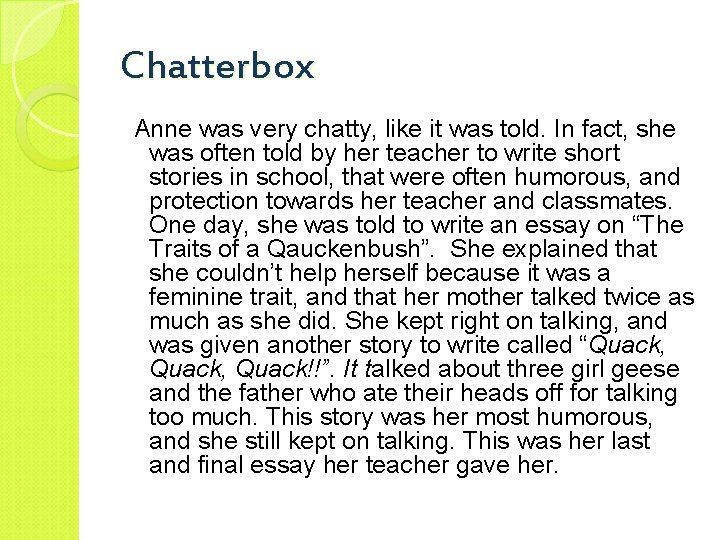 Chatterbox

Anne was very chatty, like it was told. In fact, she was often told by her teacher to write short stories in school, that were often humorous, and protection towards her teacher and classmates. One day, she was told to write an essay on “The Traits of a Qauckenbush”.  She explained that she couldn’t help herself because it was a feminine trait, and that her mother talked twice as much as she did. She kept right on talking, and was given another story to write called “Quack, Quack, Quack!!”. It talked about three girl geese and the father who ate their heads off for talking too much. This story was her most humorous, and she still kept on talking. This was her last and final essay her teacher gave her.